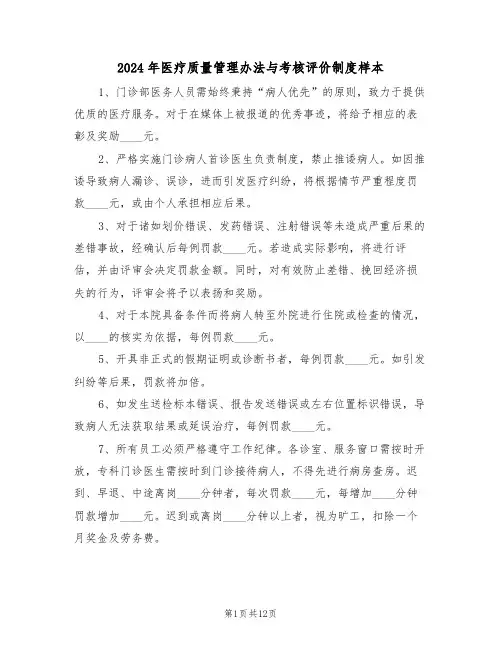 2024年医疗质量管理办法与考核评价制度样本

1、门诊部医务人员需始终秉持“病人优先”的原则，致力于提供优质的医疗服务。对于在媒体上被报道的优秀事迹，将给予相应的表彰及奖励____元。

2、严格实施门诊病人首诊医生负责制度，禁止推诿病人。如因推诿导致病人漏诊、误诊，进而引发医疗纠纷，将根据情节严重程度罚款____元，或由个人承担相应后果。

3、对于诸如划价错误、发药错误、注射错误等未造成严重后果的差错事故，经确认后每例罚款____元。若造成实际影响，将进行评估，并由评审会决定罚款金额。同时，对有效防止差错、挽回经济损失的行为，评审会将予以表扬和奖励。

4、对于本院具备条件而将病人转至外院进行住院或检查的情况，以____的核实为依据，每例罚款____元。

5、开具非正式的假期证明或诊断书者，每例罚款____元。如引发纠纷等后果，罚款将加倍。

6、如发生送检标本错误、报告发送错误或左右位置标识错误，导致病人无法获取结果或延误治疗，每例罚款____元。

7、所有员工必须严格遵守工作纪律。各诊室、服务窗口需按时开放，专科门诊医生需按时到门诊接待病人，不得先进行病房查房。迟到、早退、中途离岗____分钟者，每次罚款____元，每增加____分钟罚款增加____元。迟到或离岗____分钟以上者，视为旷工，扣除一个月奖金及劳务费。

第1页共12页